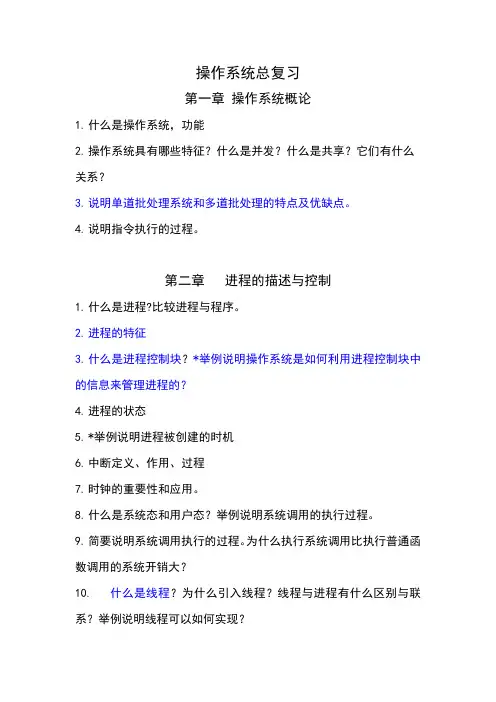 操作系统总复习

第一章 操作系统概论

1. 什么是操作系统，功能

2. 操作系统具有哪些特征？什么是并发？什么是共享？它们有什么关系？

3. 说明单道批处理系统和多道批处理的特点及优缺点。

4. 说明指令执行的过程。

第二章 进程的描述与控制

1. 什么是进程?比较进程与程序。

2. 进程的特征

3. 什么是进程控制块？*举例说明操作系统是如何利用进程控制块中的信息来管理进程的？

4. 进程的状态

5. *举例说明进程被创建的时机

6. 中断定义、作用、过程

7. 时钟的重要性和应用。

8. 什么是系统态和用户态？举例说明系统调用的执行过程。

9. 简要说明系统调用执行的过程。为什么执行系统调用比执行普通函数调用的系统开销大？

10. 什么是线程？为什么引入线程？线程与进程有什么区别与联系？举例说明线程可以如何实现？